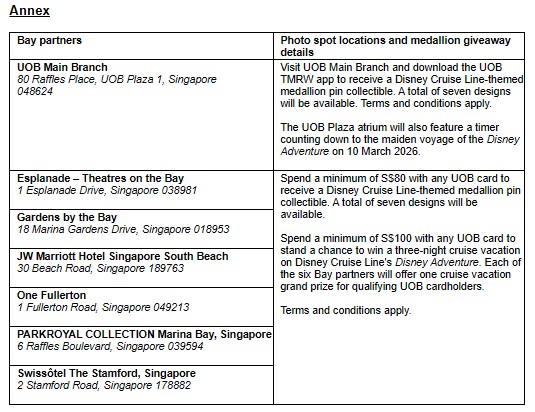 Annex

| Bay partners | Photo spot locations and medallion giveaway details |
|---|---|
| UOB Main Branch 80 Raffles Place, UOB Plaza 1, Singapore 048624 | Visit UOB Main Branch and download the UOB TMRW app to receive a Disney Cruise Line-themed medallion pin collectible. A total of seven designs will be available. Terms and conditions apply. The UOB Plaza atrium will also feature a timer counting down to the maiden voyage of the Disney Adventure on 10 March 2026. |
| Esplanade – Theatres on the Bay 1 Esplanade Drive, Singapore 038981 | Spend a minimum of S$80 with any UOB card to receive a Disney Cruise Line-themed medallion pin collectible. A total of seven designs will be available. Spend a minimum of S$100 with any UOB card to stand a chance to win a three-night cruise vacation on Disney Cruise Line's Disney Adventure. Each of the six Bay partners will offer one cruise vacation grand prize for qualifying UOB cardholders. Terms and conditions apply. |
| Gardens by the Bay 18 Marina Gardens Drive, Singapore 018953 | |
| JW Marriott Hotel Singapore South Beach 30 Beach Road, Singapore 189763 | |
| One Fullerton 1 Fullerton Road, Singapore 049213 | |
| PARKROYAL COLLECTION Marina Bay, Singapore 6 Raffles Boulevard, Singapore 039594 | |
| Swissôtel The Stamford, Singapore 2 Stamford Road, Singapore 178882 | |